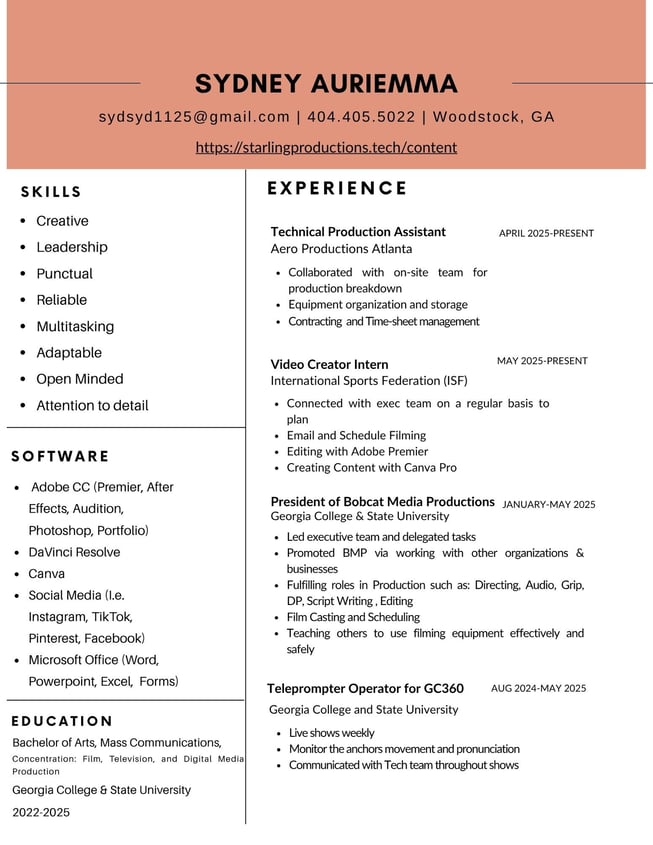 SYDNEY AURIEMMA

sydsyd1125@gmail.com | 404.405.5022 | Woodstock, GA

https://starlingproductions.tech/content

SKILLS

- Creative
- Leadership
- Punctual
- Reliable
- Multitasking
- Adaptable
- Open Minded
- Attention to detail

SOFTWARE

- Adobe CC (Premier, After Effects, Audition, Photoshop, Portfolio)
- DaVinci Resolve
- Canva
- Social Media (I.e. Instagram, TikTok, Pinterest, Facebook)
- Microsoft Office (Word, Powerpoint, Excel, Forms)

EDUCATION

Bachelor of Arts, Mass Communications, Concentration: Film, Television, and Digital Media Production

Georgia College & State University

2022-2025

EXPERIENCE

Technical Production Assistant APRIL 2025-PRESENT
Aero Productions Atlanta

- Collaborated with on-site team for production breakdown
- Equipment organization and storage
- Contracting and Time-sheet management

Video Creator Intern MAY 2025-PRESENT
International Sports Federation (ISF)

- Connected with exec team on a regular basis to plan
- Email and Schedule Filming
- Editing with Adobe Premier
- Creating Content with Canva Pro

President of Bobcat Media Productions JANUARY-MAY 2025
Georgia College & State University

- Led executive team and delegated tasks
- Promoted BMP via working with other organizations & businesses
- Fulfilling roles in Production such as: Directing, Audio, Grip, DP, Script Writing , Editing
- Film Casting and Scheduling
- Teaching others to use filming equipment effectively and safely

Teleprompter Operator for GC360 AUG 2024-MAY 2025
Georgia College and State University

- Live shows weekly
- Monitor the anchors movement and pronunciation
- Communicated with Tech team throughout shows